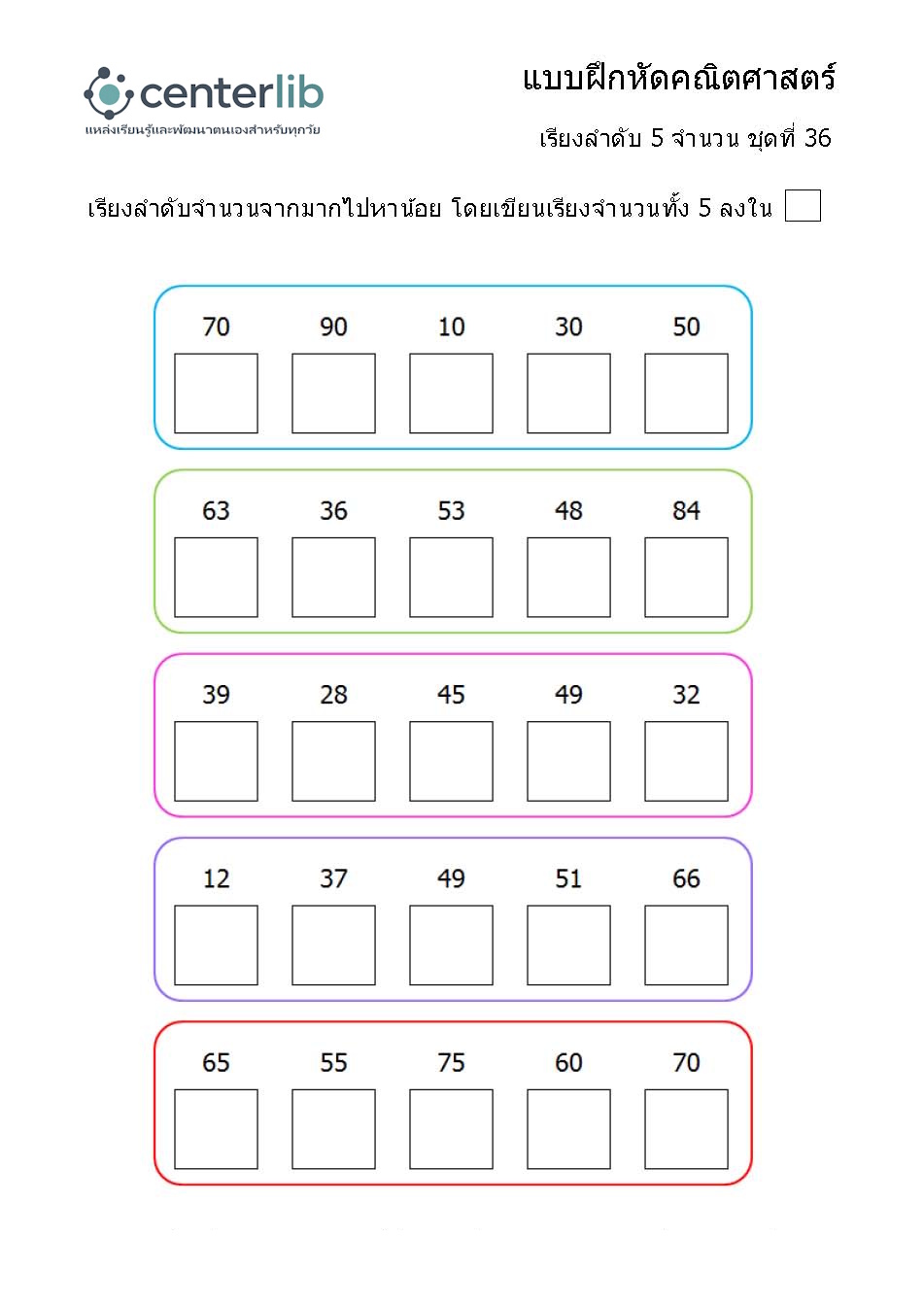 centerlib
แหล่งเรียนรู้และพัฒนาตนเองสำหรับทุกวัย

แบบฝึกหัดคณิตศาสตร์

เรียงลำดับ 5 จำนวน ชุดที่ 36

เรียงลำดับจำนวนจากมากไปหาน้อย โดยเขียนเรียงจำนวนทั้ง 5 ลงใน

70 90 10 30 50

63 36 53 48 84

39 28 45 49 32

12 37 49 51 66

65 55 75 60 70